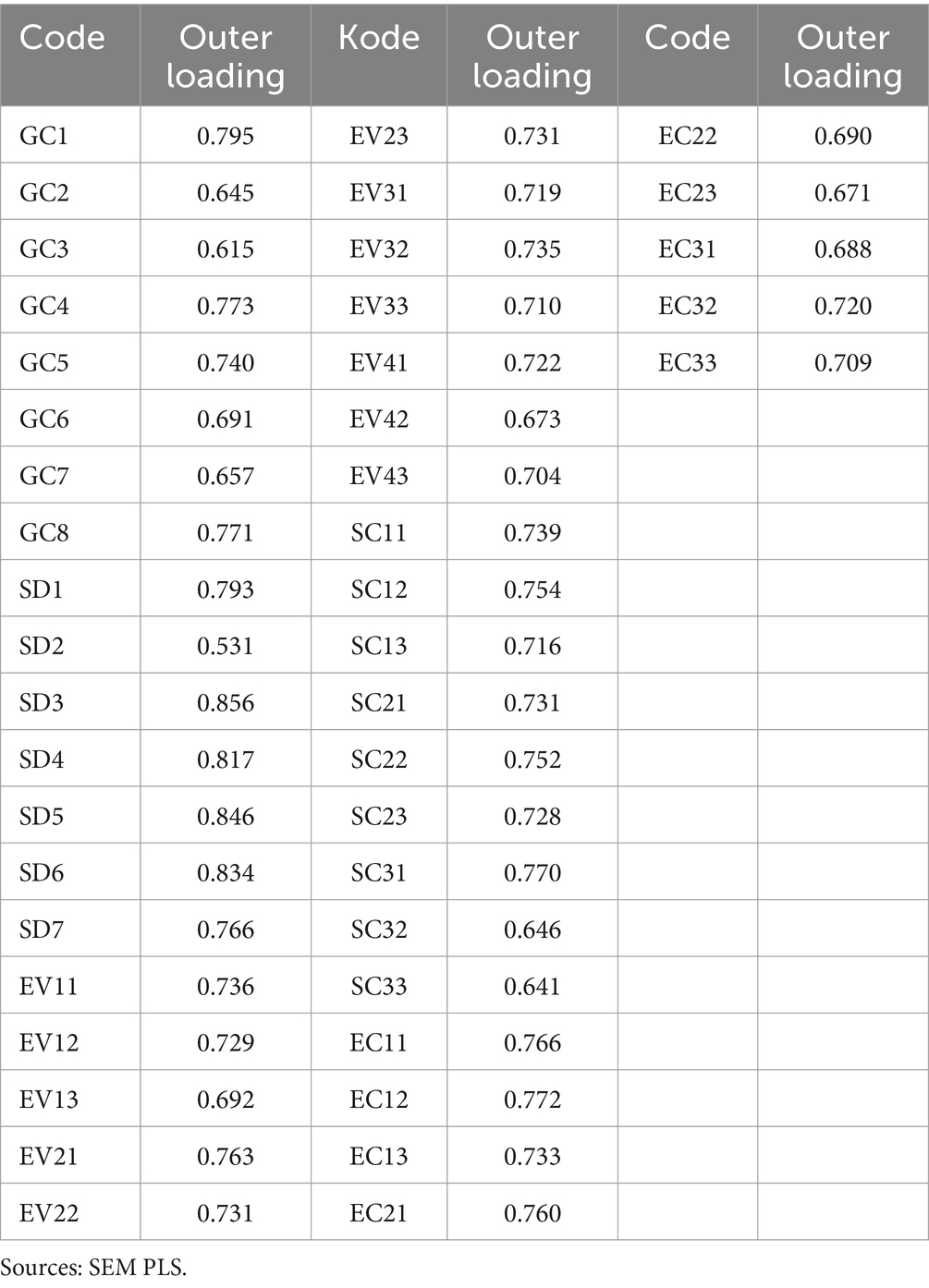 | Code | Outer loading | Kode | Outer loading | Code | Outer loading |
|---|---|---|---|---|---|
| GC1 | 0.795 | EV23 | 0.731 | EC22 | 0.690 |
| GC2 | 0.645 | EV31 | 0.719 | EC23 | 0.671 |
| GC3 | 0.615 | EV32 | 0.735 | EC31 | 0.688 |
| GC4 | 0.773 | EV33 | 0.710 | EC32 | 0.720 |
| GC5 | 0.740 | EV41 | 0.722 | EC33 | 0.709 |
| GC6 | 0.691 | EV42 | 0.673 | | |
| GC7 | 0.657 | EV43 | 0.704 | | |
| GC8 | 0.771 | SC11 | 0.739 | | |
| SD1 | 0.793 | SC12 | 0.754 | | |
| SD2 | 0.531 | SC13 | 0.716 | | |
| SD3 | 0.856 | SC21 | 0.731 | | |
| SD4 | 0.817 | SC22 | 0.752 | | |
| SD5 | 0.846 | SC23 | 0.728 | | |
| SD6 | 0.834 | SC31 | 0.770 | | |
| SD7 | 0.766 | SC32 | 0.646 | | |
| EV11 | 0.736 | SC33 | 0.641 | | |
| EV12 | 0.729 | EC11 | 0.766 | | |
| EV13 | 0.692 | EC12 | 0.772 | | |
| EV21 | 0.763 | EC13 | 0.733 | | |
| EV22 | 0.731 | EC21 | 0.760 | | |

Sources: SEM PLS.